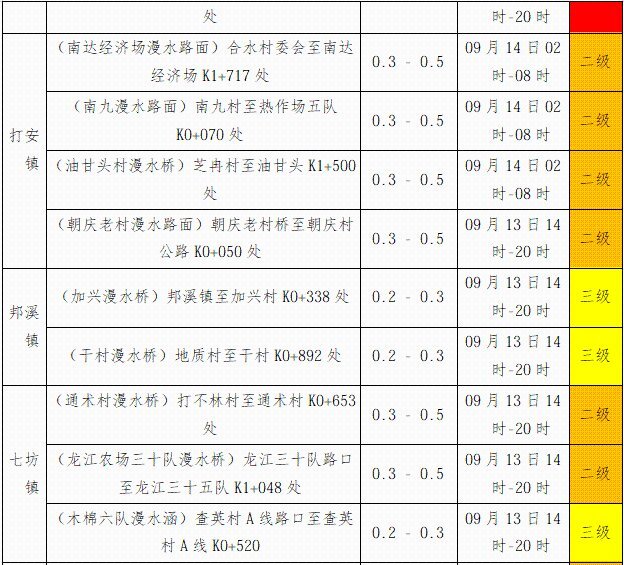 |  | 处 |  | 时-20时 |  |
|---|---|---|---|---|
| 打安镇 | （南达经济场漫水路面）合水村委会至南达经济场K1+717处 | 0.3 - 0.5 | 09月14日02时-08时 | 二级 |
|  | （南九漫水路面）南九村至热作场五队K0+070处 | 0.3 - 0.5 | 09月14日02时-08时 | 二级 |
|  | （油甘头村漫水桥）芝冉村至油甘头K1+500处 | 0.3 - 0.5 | 09月14日02时-08时 | 二级 |
|  | （朝庆老村漫水路面）朝庆老村桥至朝庆村公路K0+050处 | 0.3 - 0.5 | 09月13日14时-20时 | 二级 |
| 邦溪镇 | （加兴漫水桥）邦溪镇至加兴村K0+338处 | 0.2 - 0.3 | 09月13日14时-20时 | 三级 |
|  | （干村漫水桥）地质村至干村K0+892处 | 0.2 - 0.3 | 09月13日14时-20时 | 三级 |
| 七坊镇 | （通术村漫水桥）打不林村至通术村K0+653处 | 0.3 - 0.5 | 09月13日14时-20时 | 二级 |
|  | （龙江农场三十队漫水桥）龙江三十队路口至龙江三十五队K1+048处 | 0.3 - 0.5 | 09月13日14时-20时 | 二级 |
|  | （木棉六队漫水涵）查英村A线路口至查英村A线K0+520 | 0.2 - 0.3 | 09月13日14时-20时 | 三级 |